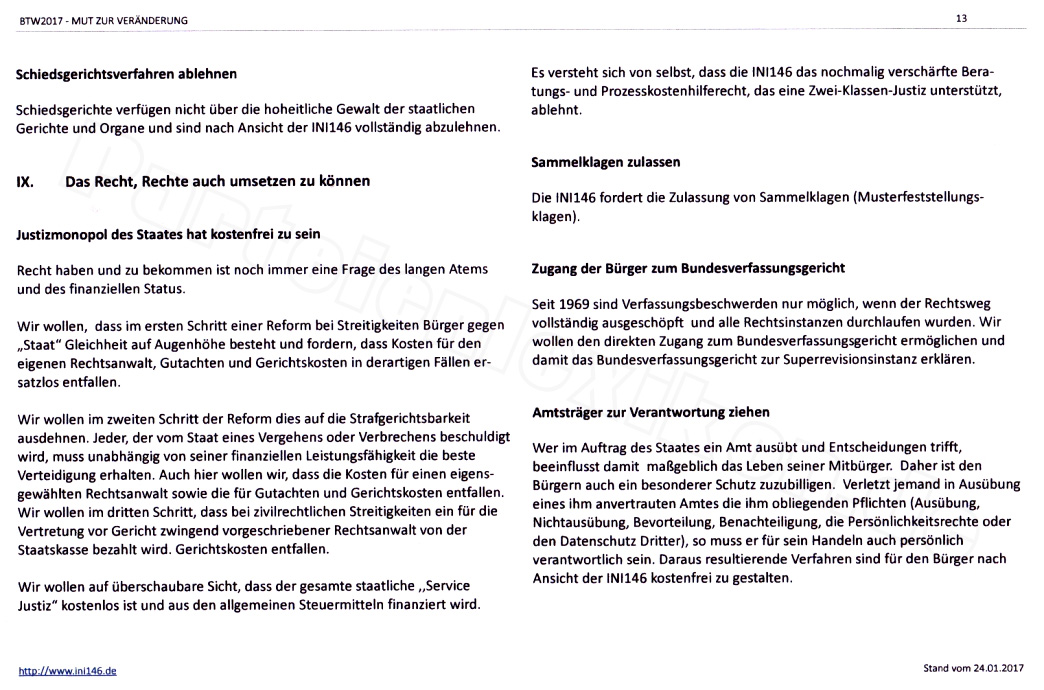 BTW2017 - MUT ZUR VERÄNDERUNG

13

Schiedsgerichtsverfahren ablehnen

Schiedsgerichte verfügen nicht über die hoheitliche Gewalt der staatlichen Gerichte und Organe und sind nach Ansicht der INI146 vollständig abzulehnen.

IX. Das Recht, Rechte auch umsetzen zu können

Justizmonopol des Staates hat kostenfrei zu sein

Recht haben und zu bekommen ist noch immer eine Frage des langen Atems und des finanziellen Status.

Wir wollen, dass im ersten Schritt einer Reform bei Streitigkeiten Bürger gegen „Staat" Gleichheit auf Augenhöhe besteht und fordern, dass Kosten für den eigenen Rechtsanwalt, Gutachten und Gerichtskosten in derartigen Fällen ersatzlos entfallen.

Wir wollen im zweiten Schritt der Reform dies auf die Strafgerichtsbarkeit ausdehnen. Jeder, der vom Staat eines Vergehens oder Verbrechens beschuldigt wird, muss unabhängig von seiner finanziellen Leistungsfähigkeit die beste Verteidigung erhalten. Auch hier wollen wir, dass die Kosten für einen eigensgewählten Rechtsanwalt sowie die für Gutachten und Gerichtskosten entfallen. Wir wollen im dritten Schritt, dass bei zivilrechtlichen Streitigkeiten ein für die Vertretung vor Gericht zwingend vorgeschriebener Rechtsanwalt von der Staatskasse bezahlt wird. Gerichtskosten entfallen.

Wir wollen auf überschaubare Sicht, dass der gesamte staatliche ,,Service Justiz" kostenlos ist und aus den allgemeinen Steuermitteln finanziert wird.

Es versteht sich von selbst, dass die INI146 das nochmalig verschärfte Beratungs- und Prozesskostenhilferecht, das eine Zwei-Klassen-Justiz unterstützt, ablehnt.

Sammelklagen zulassen

Die INI146 fordert die Zulassung von Sammelklagen (Musterfeststellungsklagen).

Zugang der Bürger zum Bundesverfassungsgericht

Seit 1969 sind Verfassungsbeschwerden nur möglich, wenn der Rechtsweg vollständig ausgeschöpft und alle Rechtsinstanzen durchlaufen wurden. Wir wollen den direkten Zugang zum Bundesverfassungsgericht ermöglichen und damit das Bundesverfassungsgericht zur Superrevisionsinstanz erklären.

Amtsträger zur Verantwortung ziehen

Wer im Auftrag des Staates ein Amt ausübt und Entscheidungen trifft, beeinflusst damit maßgeblich das Leben seiner Mitbürger. Daher ist den Bürgern auch ein besonderer Schutz zuzubilligen. Verletzt jemand in Ausübung eines ihm anvertrauten Amtes die ihm obliegenden Pflichten (Ausübung, Nichtausübung, Bevorteilung, Benachteiligung, die Persönlichkeitsrechte oder den Datenschutz Dritter), so muss er für sein Handeln auch persönlich verantwortlich sein. Daraus resultierende Verfahren sind für den Bürger nach Ansicht der INI146 kostenfrei zu gestalten.

http://www.ini146.de

Stand vom 24.01.2017